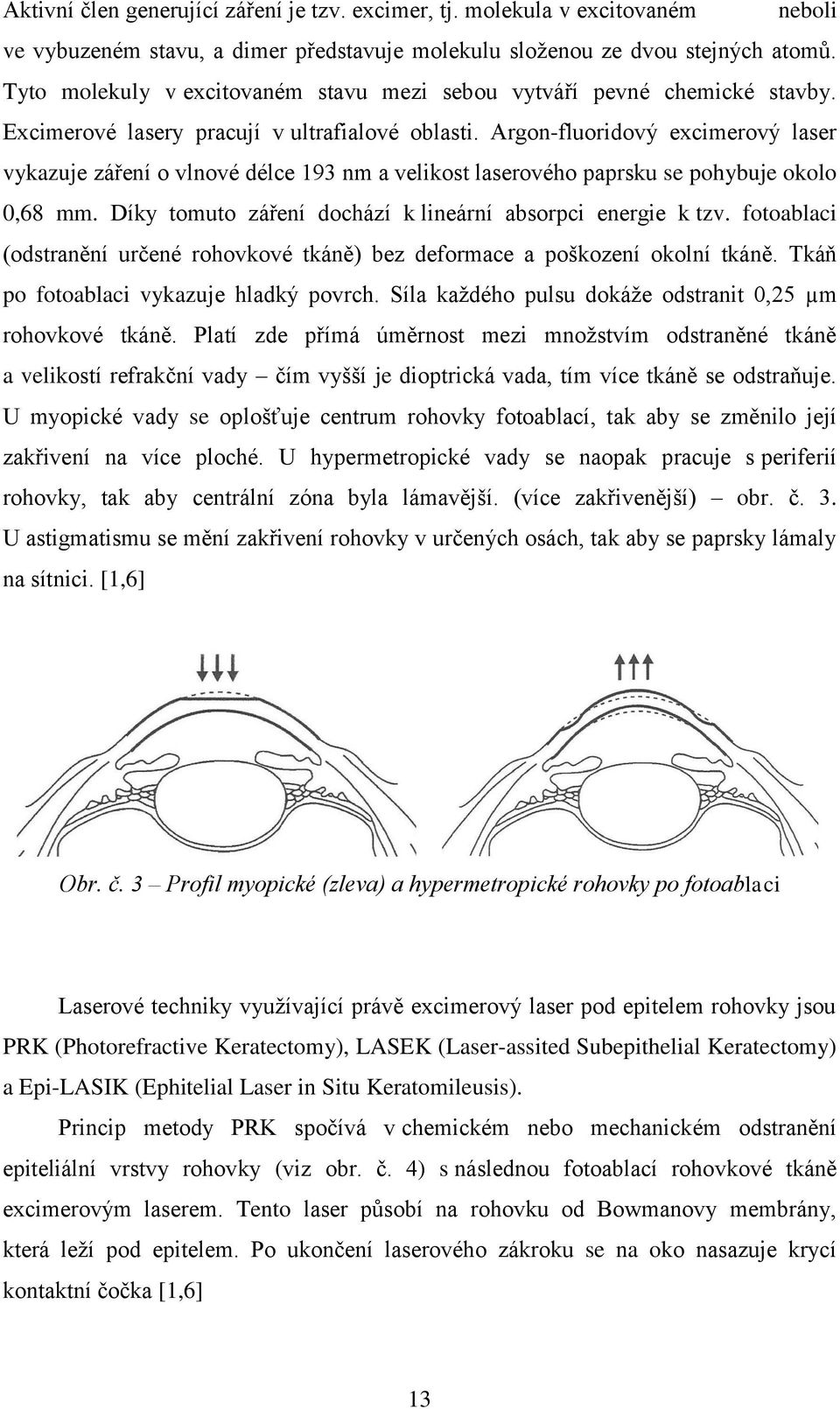 Aktivní člen generující záření je tzv. excimer, tj. molekula v excitovaném neboli ve vybuzeném stavu, a dimer představuje molekulu složenou ze dvou stejných atomů. Tyto molekuly v excitovaném stavu mezi sebou vytváří pevné chemické stavby. Excimerové lasery pracují v ultrafialové oblasti. Argon-fluoridový excimerový laser vykazuje záření o vlnové délce 193 nm a velikost laserového paprsku se pohybuje okolo 0,68 mm. Díky tomuto záření dochází k lineární absorpci energie k tzv. fotoablaci (odstranění určené rohovkové tkáně) bez deformace a poškození okolní tkáně. Tkáň po fotoablaci vykazuje hladký povrch. Síla každého pulsu dokáže odstranit 0,25 μm rohovkové tkáně. Platí zde přímá úměrnost mezi množstvím odstraněné tkáně a velikostí refrakční vady – čím vyšší je dioptrická vada, tím více tkáně se odstraňuje. U myopické vady se oplošťuje centrum rohovky fotoablací, tak aby se změnilo její zakřivení na více ploché. U hypermetropické vady se naopak pracuje s periferií rohovky, tak aby centrální zóna byla lámavější. (více zakřivenější) – obr. č. 3. U astigmatismu se mění zakřivení rohovky v určených osách, tak aby se paprsky lámaly na sítnici. [1,6]

Obr. č. 3 – Profil myopické (zleva) a hypermetropické rohovky po fotoablaci

Laserové techniky využívající právě excimerový laser pod epitelem rohovky jsou PRK (Photorefractive Keratectomy), LASEK (Laser-assited Subepithelial Keratectomy) a Epi-LASIK (Ephitelial Laser in Situ Keratomileusis).

Princip metody PRK spočívá v chemickém nebo mechanickém odstranění epiteliální vrstvy rohovky (viz obr. č. 4) s následnou fotoablací rohovkové tkáně excimerovým laserem. Tento laser působí na rohovku od Bowmanovy membrány, která leží pod epitelem. Po ukončení laserového zákroku se na oko nasazuje krycí kontaktní čočka [1,6]

13